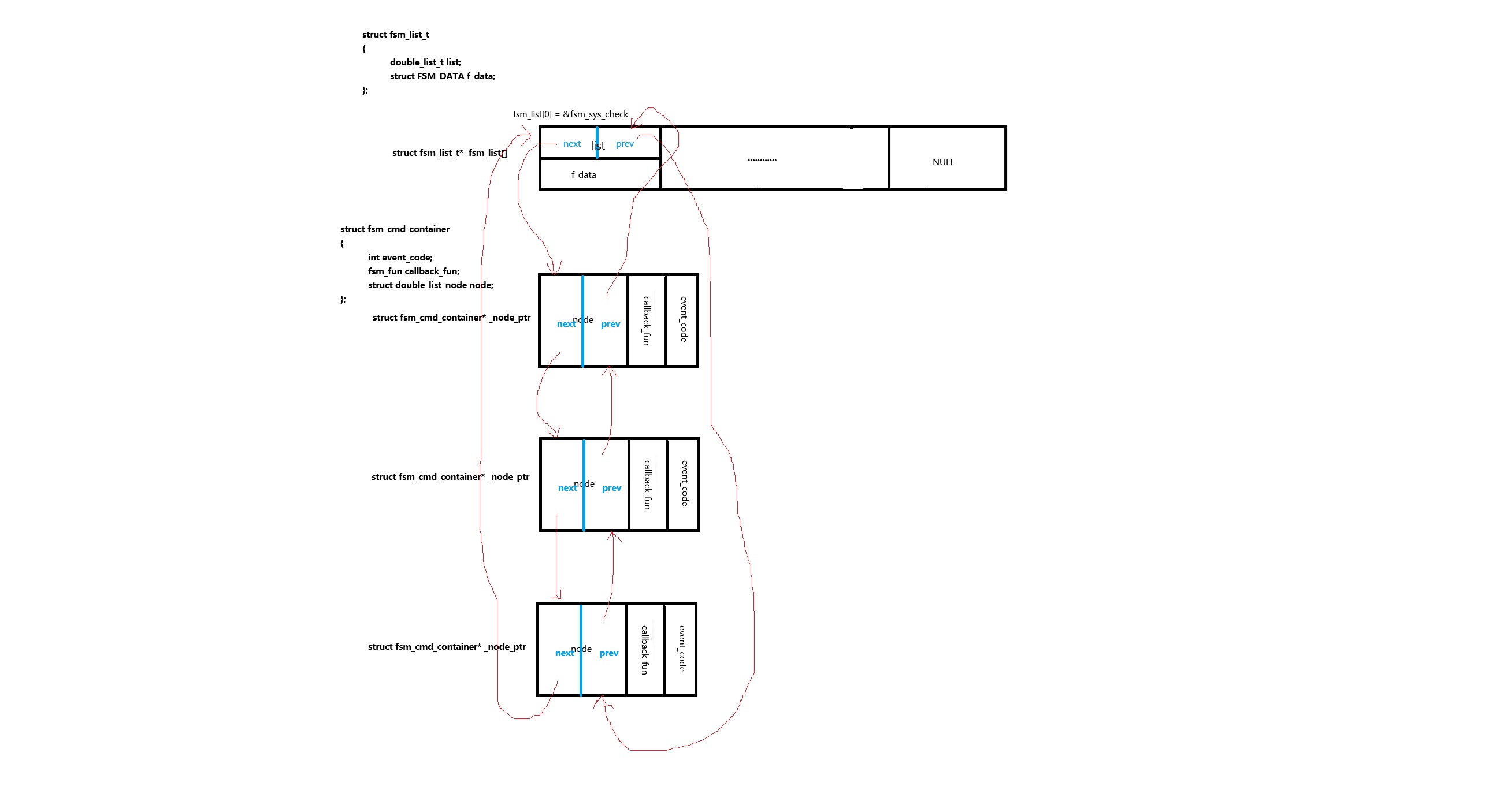 struct fsm_list_t
{
double_list_t list;
struct FSM_DATA f_data;
};

fsm_list[0] = &fsm_sys_check

struct fsm_list_t* fsm_list[]

next list prev

f_data

............

NULL

struct fsm_cmd_container
{
int event_code;
fsm_fun callback_fun;
struct double_list_node node;
};

struct fsm_cmd_container* _node_ptr

next node prev

callback_fun

event_code

struct fsm_cmd_container* _node_ptr

next node prev

callback_fun

event_code

struct fsm_cmd_container* _node_ptr

next node prev

callback_fun

event_code